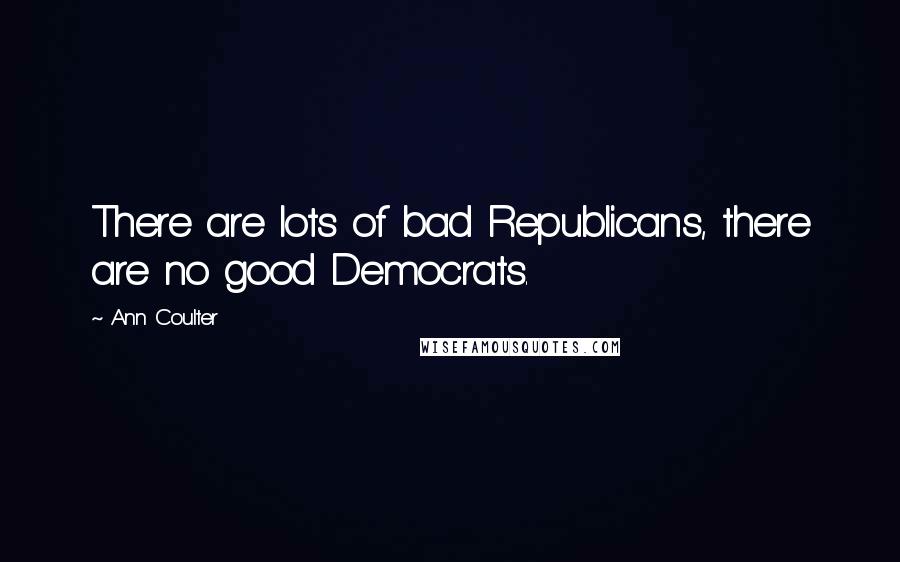 There are lots of bad Republicans, there are no good Democrats.

~ Ann Coulter

WISEFAMOUSQUOTES.COM